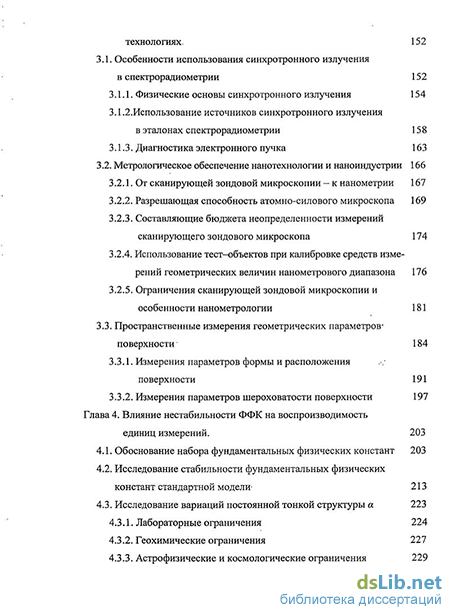 технологиях 152

3.1. Особенности использования синхротронного излучения в спектрорадиометрии 152

3.1.1. Физические основы синхротронного излучения 154

3.1.2.Использование источников синхротронного излучения в эталонах спектрорадиометрии 158

3.1.3. Диагностика электронного пучка 163

3.2. Метрологическое обеспечение нанотехнологии и наноиндустрии 166

3.2.1. От сканирующей зондовой микроскопии – к нанометрии 167

3.2.2. Разрешающая способность атомно-силового микроскопа 169

3.2.3. Составляющие бюджета неопределенности измерений сканирующего зондового микроскопа 174

3.2.4. Использование тест–объектов при калибровке средств измерений геометрических величин нанометрового диапазона 176

3.2.5. Ограничения сканирующей зондовой микроскопии и особенности нанометрологии 181

3.3. Пространственные измерения геометрических параметров поверхности 184

3.3.1. Измерения параметров формы и расположения поверхности 191

3.3.2. Измерения параметров шероховатости поверхности 197

Глава 4. Влияние нестабильности ФФК на воспроизводимость единиц измерений. 203

4.1. Обоснование набора фундаментальных физических констант 203

4.2. Исследование стабильности фундаментальных физических констант стандартной модели 213

4.3. Исследование вариаций постоянной тонкой структуры $\alpha$ 223

4.3.1. Лабораторные ограничения 224

4.3.2. Геохимические ограничения 227

4.3.3. Астрофизические и космологические ограничения 229

dsLib.net
библиотека диссертаций